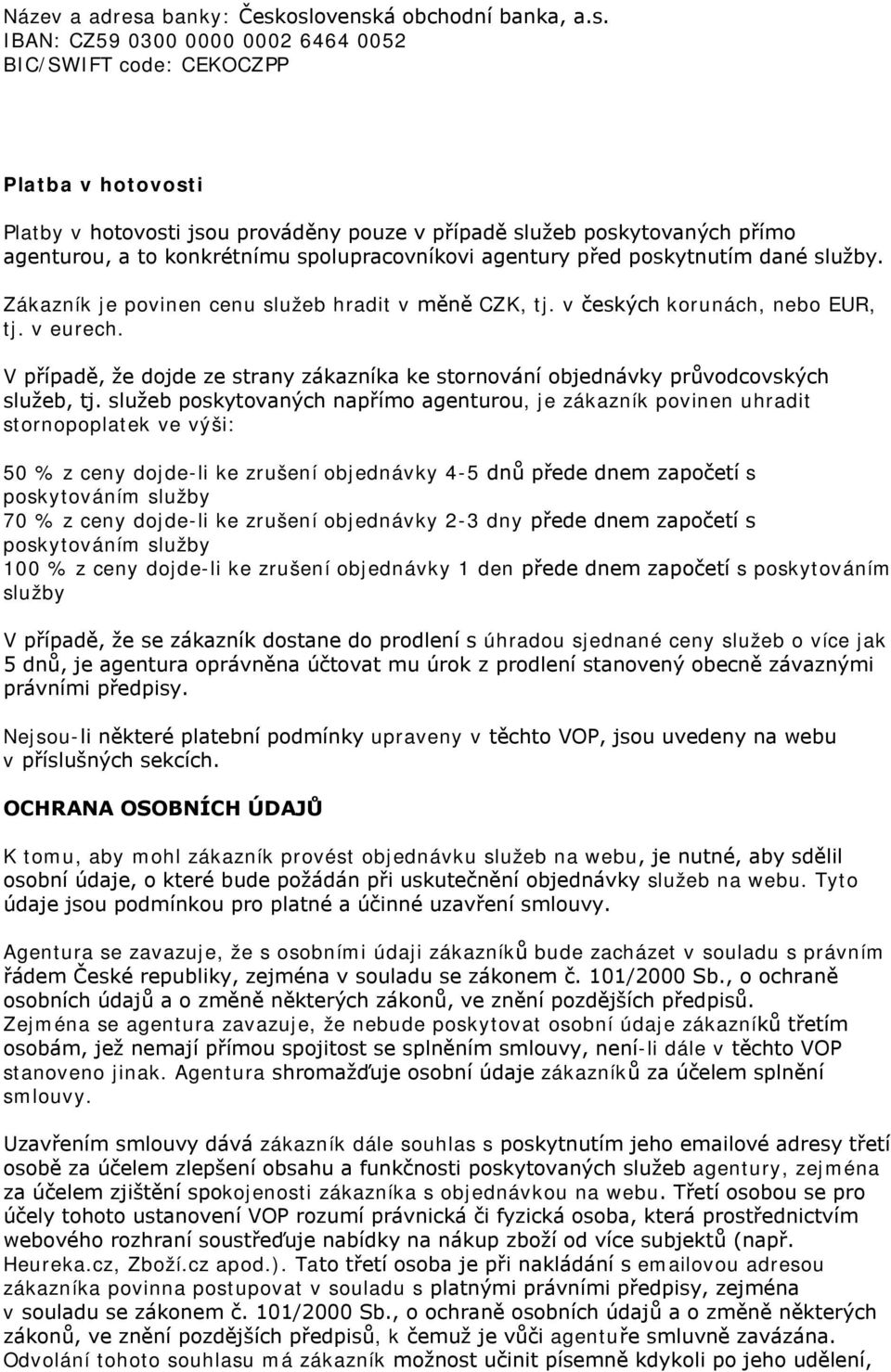 Název a adresa banky: Československá obchodní banka, a.s.
IBAN: CZ59 0300 0000 0002 6464 0052
BIC/SWIFT code: CEKOCZPP

Platba v hotovosti

Platby v hotovosti jsou prováděny pouze v případě služeb poskytovaných přímo agenturou, a to konkrétnímu spolupracovníkovi agentury před poskytnutím dané služby.

Zákazník je povinen cenu služeb hradit v měně CZK, tj. v českých korunách, nebo EUR, tj. v eurech.

V případě, že dojde ze strany zákazníka ke stornování objednávky průvodcovských služeb, tj. služeb poskytovaných napřímo agenturou, je zákazník povinen uhradit stornopoplatek ve výši:

50 % z ceny dojde-li ke zrušení objednávky 4-5 dnů přede dnem započetí s poskytováním služby
70 % z ceny dojde-li ke zrušení objednávky 2-3 dny přede dnem započetí s poskytováním služby
100 % z ceny dojde-li ke zrušení objednávky 1 den přede dnem započetí s poskytováním služby

V případě, že se zákazník dostane do prodlení s úhradou sjednané ceny služeb o více jak 5 dnů, je agentura oprávněna účtovat mu úrok z prodlení stanovený obecně závaznými právními předpisy.

Nejsou-li některé platební podmínky upraveny v těchto VOP, jsou uvedeny na webu v příslušných sekcích.

OCHRANA OSOBNÍCH ÚDAJŮ

K tomu, aby mohl zákazník provést objednávku služeb na webu, je nutné, aby sdělil osobní údaje, o které bude požádán při uskutečnění objednávky služeb na webu. Tyto údaje jsou podmínkou pro platné a účinné uzavření smlouvy.

Agentura se zavazuje, že s osobními údaji zákazníků bude zacházet v souladu s právním řádem České republiky, zejména v souladu se zákonem č. 101/2000 Sb., o ochraně osobních údajů a o změně některých zákonů, ve znění pozdějších předpisů. Zejména se agentura zavazuje, že nebude poskytovat osobní údaje zákazníků třetím osobám, jež nemají přímou spojitost se splněním smlouvy, není-li dále v těchto VOP stanoveno jinak. Agentura shromažďuje osobní údaje zákazníků za účelem splnění smlouvy.

Uzavřením smlouvy dává zákazník dále souhlas s poskytnutím jeho emailové adresy třetí osobě za účelem zlepšení obsahu a funkčnosti poskytovaných služeb agentury, zejména za účelem zjištění spokojenosti zákazníka s objednávkou na webu. Třetí osobou se pro účely tohoto ustanovení VOP rozumí právnická či fyzická osoba, která prostřednictvím webového rozhraní soustřeďuje nabídky na nákup zboží od více subjektů (např. Heureka.cz, Zboží.cz apod.). Tato třetí osoba je při nakládání s emailovou adresou zákazníka povinna postupovat v souladu s platnými právními předpisy, zejména v souladu se zákonem č. 101/2000 Sb., o ochraně osobních údajů a o změně některých zákonů, ve znění pozdějších předpisů, k čemuž je vůči agentuře smluvně zavázána. Odvolání tohoto souhlasu má zákazník možnost učinit písemně kdykoli po jeho udělení,